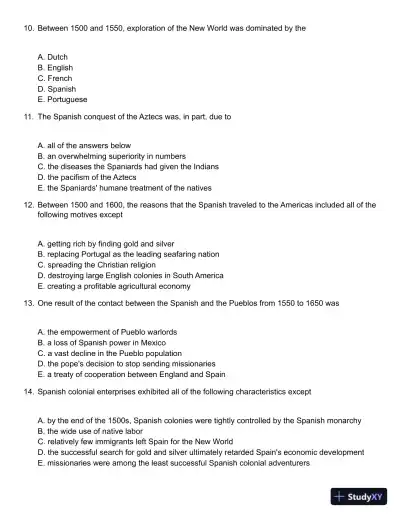 10. Between 1500 and 1550, exploration of the New World was dominated by the

A. Dutch
B. English
C. French
D. Spanish
E. Portuguese

11. The Spanish conquest of the Aztecs was, in part, due to

A. all of the answers below
B. an overwhelming superiority in numbers
C. the diseases the Spaniards had given the Indians
D. the pacifism of the Aztecs
E. the Spaniards' humane treatment of the natives

12. Between 1500 and 1600, the reasons that the Spanish traveled to the Americas included all of the following motives except

A. getting rich by finding gold and silver
B. replacing Portugal as the leading seafaring nation
C. spreading the Christian religion
D. destroying large English colonies in South America
E. creating a profitable agricultural economy

13. One result of the contact between the Spanish and the Pueblos from 1550 to 1650 was

A. the empowerment of Pueblo warlords
B. a loss of Spanish power in Mexico
C. a vast decline in the Pueblo population
D. the pope's decision to stop sending missionaries
E. a treaty of cooperation between England and Spain

14. Spanish colonial enterprises exhibited all of the following characteristics except

A. by the end of the 1500s, Spanish colonies were tightly controlled by the Spanish monarchy
B. the wide use of native labor
C. relatively few immigrants left Spain for the New World
D. the successful search for gold and silver ultimately retarded Spain's economic development
E. missionaries were among the least successful Spanish colonial adventurers

StudyXY